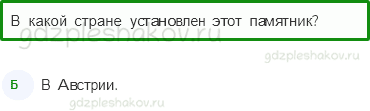 В какой стране установлен этот памятник?

gdzpleshakov.ru

gdzpleshakov.ru

Б В Австрии.

gdzpleshakov.ru